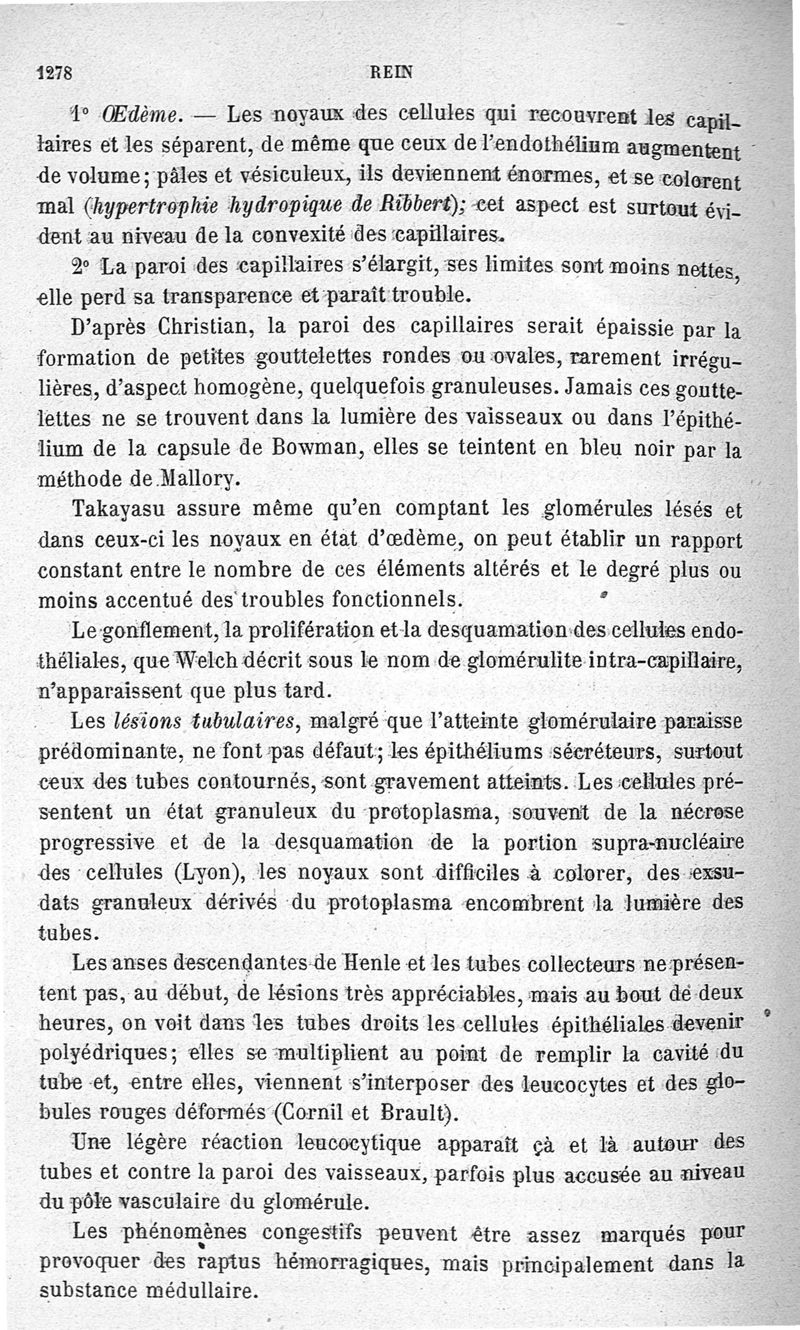 1278 REIN

1° Œdème. — Les noyaux des cellules qui recouvrent les capillaires et les séparent, de même que ceux de l'endothélium augmentent de volume; pâles et vésiculeux, ils deviennent énormes, et se colorent mal (hypertrophie hydropique de Ribbert); cet aspect est surtout évident au niveau de la convexité des capillaires.

2° La paroi des capillaires s'élargit, ses limites sont moins nettes, elle perd sa transparence et paraît trouble.

D'après Christian, la paroi des capillaires serait épaissie par la formation de petites gouttelettes rondes ou ovales, rarement irrégulières, d'aspect homogène, quelquefois granuleuses. Jamais ces gouttelettes ne se trouvent dans la lumière des vaisseaux ou dans l'épithélium de la capsule de Bowman, elles se teintent en bleu noir par la méthode de Mallory.

Takayasu assure même qu'en comptant les glomérules lésés et dans ceux-ci les noyaux en état d'œdème, on peut établir un rapport constant entre le nombre de ces éléments altérés et le degré plus ou moins accentué des troubles fonctionnels.

Le gonflement, la prolifération et la desquamation des cellules endothéliales, que Welch décrit sous le nom de glomérulite intra-capillaire, n'apparaissent que plus tard.

Les lésions tubulaires, malgré que l'atteinte glomérulaire paraisse prédominante, ne font pas défaut; les épithéliums sécréteurs, surtout ceux des tubes contournés, sont gravement atteints. Les cellules présentent un état granuleux du protoplasma, souvent de la nécrose progressive et de la desquamation de la portion supra-nucléaire des cellules (Lyon), les noyaux sont difficiles à colorer, des exsudats granuleux dérivés du protoplasma encombrent la lumière des tubes.

Les anses descendantes de Henle et les tubes collecteurs ne présentent pas, au début, de lésions très appréciables, mais au bout de deux heures, on voit dans les tubes droits les cellules épithéliales devenir polyédriques; elles se multiplient au point de remplir la cavité du tube et, entre elles, viennent s'interposer des leucocytes et des globules rouges déformés (Cornil et Brault).

Une légère réaction leucocytique apparaît çà et là autour des tubes et contre la paroi des vaisseaux, parfois plus accusée au niveau du pôle vasculaire du glomérule.

Les phénomènes congestifs peuvent être assez marqués pour provoquer des raptus hémorragiques, mais principalement dans la substance médullaire.